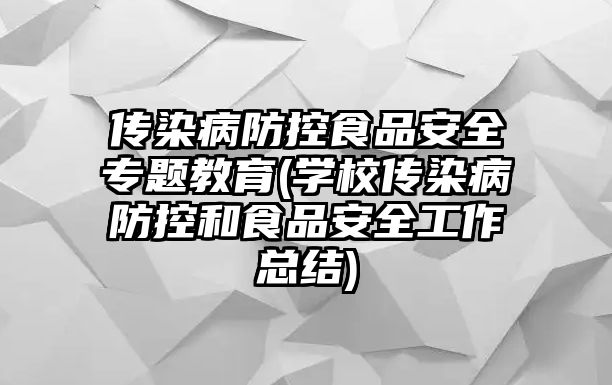 传染病防控食品安全专题教育(学校传染病防控和食品安全工作总结)